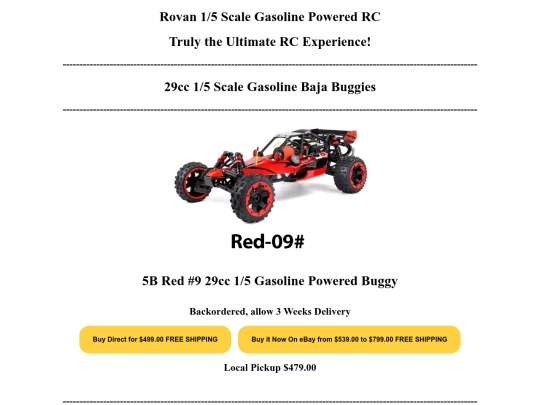 Rovan 1/5 Scale Gasoline Powered RC

Truly the Ultimate RC Experience!

29cc 1/5 Scale Gasoline Baja Buggies

Red-09#

5B Red #9 29cc 1/5 Gasoline Powered Buggy

Backordered, allow 3 Weeks Delivery

Buy Direct for $499.00 FREE SHIPPING

Buy it Now On eBay from $539.00 to $799.00 FREE SHIPPING

Local Pickup $479.00